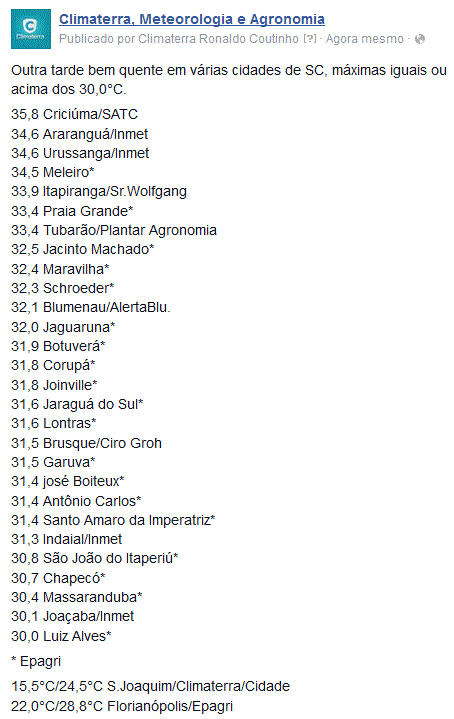 Climaterra

Climaterra, Meteorologia e Agronomia
Publicado por Climaterra Ronaldo Coutinho [?] · Agora mesmo ·

Outra tarde bem quente em várias cidades de SC, máximas iguais ou acima dos 30,0°C.

35,8 Criciúma/SATC
34,6 Araranguá/Inmet
34,6 Urussanga/Inmet
34,5 Meleiro*
33,9 Itapiranga/Sr.Wolfgang
33,4 Praia Grande*
33,4 Tubarão/Plantar Agronomia
32,5 Jacinto Machado*
32,4 Maravilha*
32,3 Schroeder*
32,1 Blumenau/AlertaBlu.
32,0 Jaguaruna*
31,9 Botuverá*
31,8 Corupá*
31,8 Joinville*
31,6 Jaraguá do Sul*
31,6 Lontras*
31,5 Brusque/Ciro Groh
31,5 Garuva*
31,4 josé Boiteux*
31,4 Antônio Carlos*
31,4 Santo Amaro da Imperatriz*
31,3 Indaial/Inmet
30,8 São João do Itaperiú*
30,7 Chapecó*
30,4 Massaranduba*
30,1 Joaçaba/Inmet
30,0 Luiz Alves*

* Epagri

15,5°C/24,5°C S.Joaquim/Climaterra/Cidade
22,0°C/28,8°C Florianópolis/Epagri